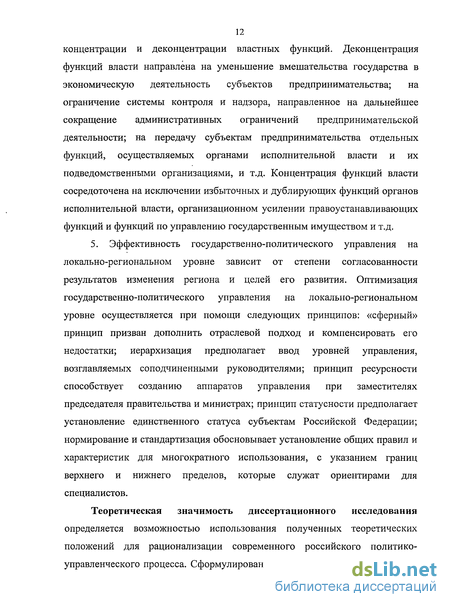 12

концентрации и деконцентрации властных функций. Деконцентрация функций власти направлена на уменьшение вмешательства государства в экономическую деятельность субъектов предпринимательства; на ограничение системы контроля и надзора, направленное на дальнейшее сокращение административных ограничений предпринимательской деятельности; на передачу субъектам предпринимательства отдельных функций, осуществляемых органами исполнительной власти и их подведомственными организациями, и т.д. Концентрация функций власти сосредоточена на исключении избыточных и дублирующих функций органов исполнительной власти, организационном усилении правоустанавливающих функций и функций по управлению государственным имуществом и т.д.

5. Эффективность государственно-политического управления на локально-региональном уровне зависит от степени согласованности результатов изменения региона и целей его развития. Оптимизация государственно-политического управления на локально-региональном уровне осуществляется при помощи следующих принципов: «сферный» принцип призван дополнить отраслевой подход и компенсировать его недостатки; иерархизация предполагает ввод уровней управления, возглавляемых соподчиненными руководителями; принцип ресурсности способствует созданию аппаратов управления при заместителях председателя правительства и министрах; принцип статусности предполагает установление единственного статуса субъектам Российской Федерации; нормирование и стандартизация обосновывает установление общих правил и характеристик для многократного использования, с указанием границ верхнего и нижнего пределов, которые служат ориентирами для специалистов.

Теоретическая значимость диссертационного исследования определяется возможностью использования полученных теоретических положений для рационализации современного российского политико-управленческого процесса. Сформулирован

dsLib.net
библиотека диссертаций